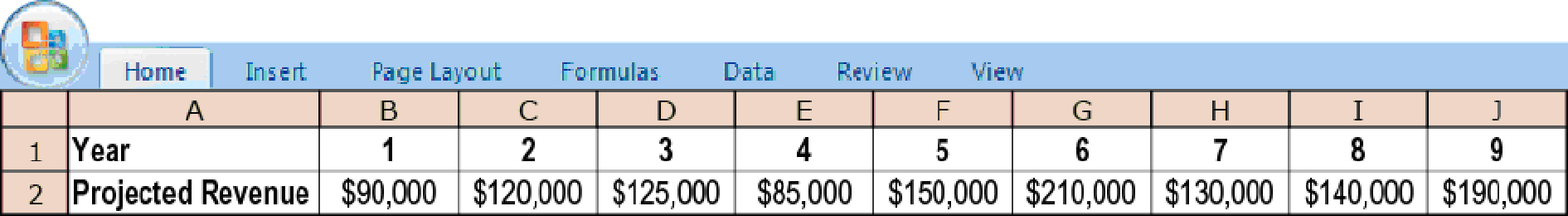 Home Insert Page Layout Formulas Data Review View

| | A | B | C | D | E | F | G | H | I | J |
|---|---|---|---|---|---|---|---|---|---|---|
| 1 | Year | 1 | 2 | 3 | 4 | 5 | 6 | 7 | 8 | 9 |
| 2 | Projected Revenue | \$90,000 | \$120,000 | \$125,000 | \$85,000 | \$150,000 | \$210,000 | \$130,000 | \$140,000 | \$190,000 |